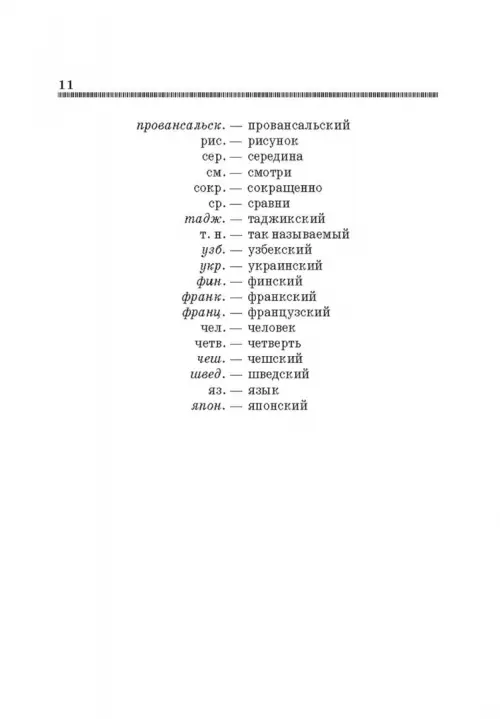 11

провансальск. — провансальский
рис. — рисунок
сер. — середина
см. — смотри
сокр. — сокращенно
ср. — сравни
тадж. — таджикский
т. н. — так называемый
узб. — узбекский
укр. — украинский
фин. — финский
франк. — франкский
франц. — французский
чел. — человек
четв. — четверть
чеш. — чешский
швед. — шведский
яз. — язык
япон. — японский